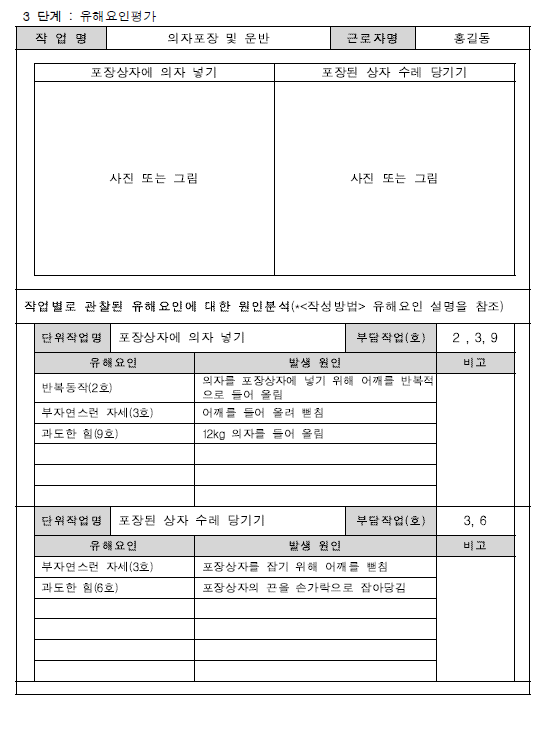 3 단계 : 유해요인평가

| 작 업 명 | 의자포장 및 운반 | 근로자명 | 홍길동 |
|---|---|---|---|

| 포장상자에 의자 넣기 | 포장된 상자 수레 당기기 |
|---|---|
| 사진 또는 그림 | 사진 또는 그림 |

작업별로 관찰된 유해요인에 대한 원인분석(*<작성방법> 유해요인 설명을 참조)

| 단위작업명 | 포장상자에 의자 넣기 | 부담작업(호) | 2 , 3, 9 |
|---|---|---|---|

| 유해요인 | 발생 원인 | 비고 |
|---|---|---|
| 반복동작(2호) | 의자를 포장상자에 넣기 위해 어깨를 반복적으로 들어 올림 | |
| 부자연스런 자세(3호) | 어깨를 들어 올려 뻗침 | |
| 과도한 힘(9호) | 12kg 의자를 들어 올림 | |
| | | |
| | | |
| | | |

| 단위작업명 | 포장된 상자 수레 당기기 | 부담작업(호) | 3, 6 |
|---|---|---|---|

| 유해요인 | 발생 원인 | 비고 |
|---|---|---|
| 부자연스런 자세(3호) | 포장상자를 잡기 위해 어깨를 뻗침 | |
| 과도한 힘(6호) | 포장상자의 끈을 손가락으로 잡아당김 | |
| | | |
| | | |
| | | |
| | | |